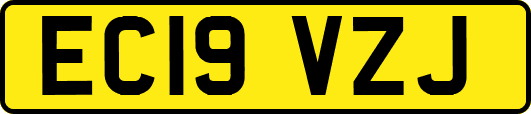 EC19 VZJ